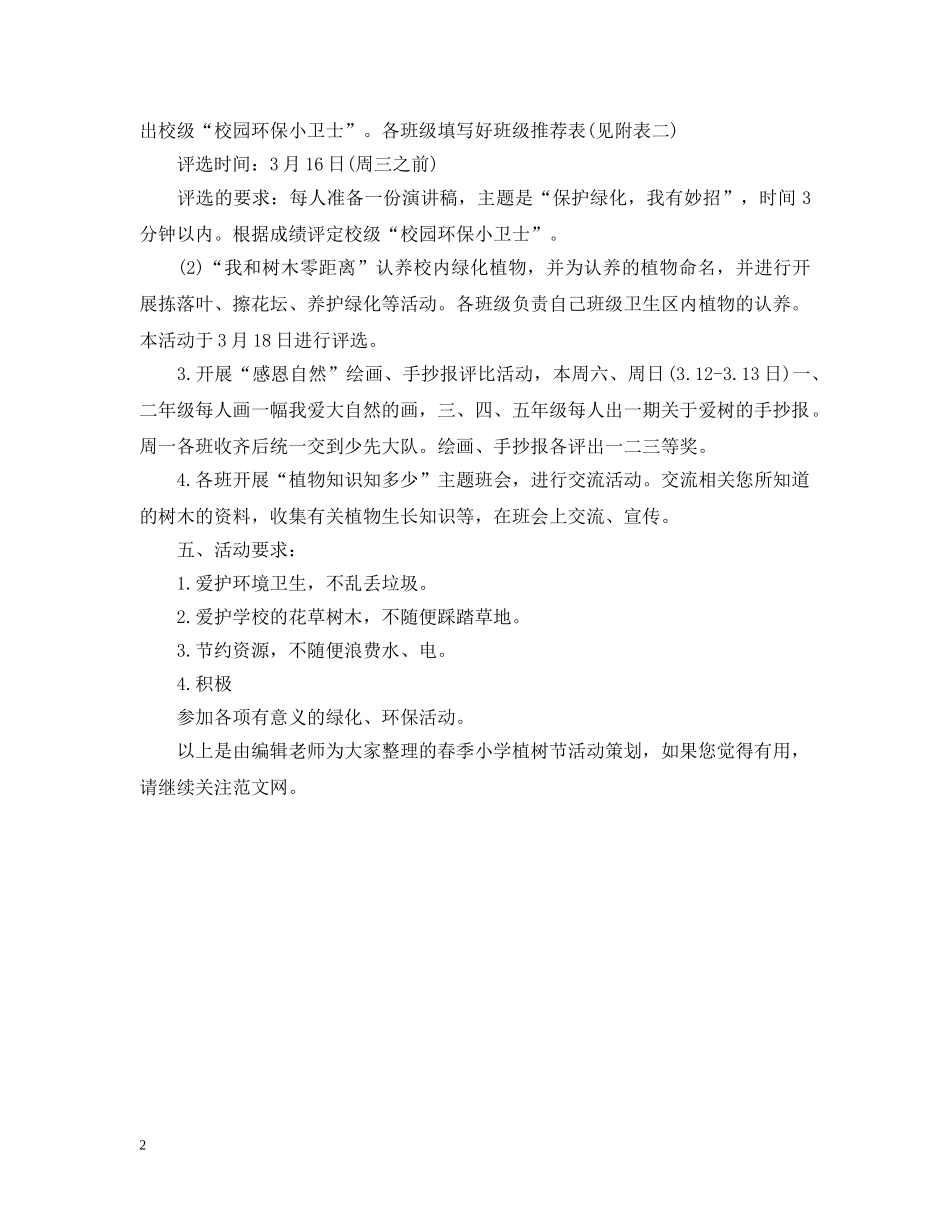 出校级“校园环保小卫士”。各班级填写好班级推荐表(见附表二)

评选时间：3月16日(周三之前)

评选的要求：每人准备一份演讲稿，主题是“保护绿化，我有妙招”，时间3分钟以内。根据成绩评定校级“校园环保小卫士”。

(2)“我和树木零距离”认养校内绿化植物，并为认养的植物命名，并进行开展拣落叶、擦花坛、养护绿化等活动。各班级负责自己班级卫生区内植物的认养。本活动于3月18日进行评选。

3.开展“感恩自然”绘画、手抄报评比活动，本周六、周日(3.12-3.13日)一、二年级每人画一幅我爱大自然的画，三、四、五年级每人出一期关于爱树的手抄报。周一各班收齐后统一交到少先大队。绘画、手抄报各评出一二三等奖。

4.各班开展“植物知识知多少”主题班会，进行交流活动。交流相关您所知道的树木的资料，收集有关植物生长知识等，在班会上交流、宣传。

五、活动要求：

1.爱护环境卫生，不乱丢垃圾。

2.爱护学校的花草树木，不随便踩踏草地。

3.节约资源，不随便浪费水、电。

4.积极

参加各项有意义的绿化、环保活动。

以上是由编辑老师为大家整理的春季小学植树节活动策划，如果您觉得有用，请继续关注范文网。

2